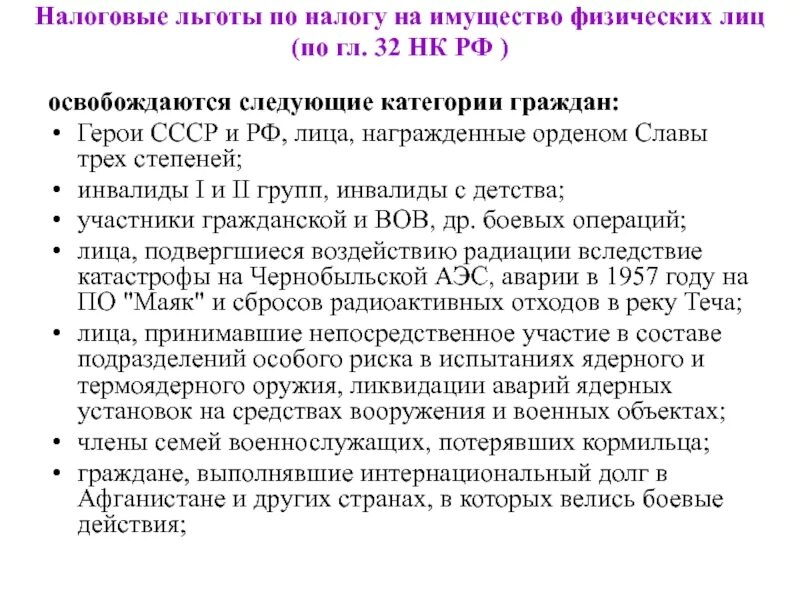 Налоговые льготы по налогу на имущество физических лиц (по гл. 32 НК РФ )

освобождаются следующие категории граждан:

• Герои СССР и РФ, лица, награжденные орденом Славы трех степеней;
• инвалиды I и II групп, инвалиды с детства;
• участники гражданской и ВОВ, др. боевых операций;
• лица, подвергшиеся воздействию радиации вследствие катастрофы на Чернобыльской АЭС, аварии в 1957 году на ПО "Маяк" и сбросов радиоактивных отходов в реку Теча;
• лица, принимавшие непосредственное участие в составе подразделений особого риска в испытаниях ядерного и термоядерного оружия, ликвидации аварий ядерных установок на средствах вооружения и военных объектах;
• члены семей военнослужащих, потерявших кормильца;
• граждане, выполнявшие интернациональный долг в Афганистане и других странах, в которых велись боевые действия;